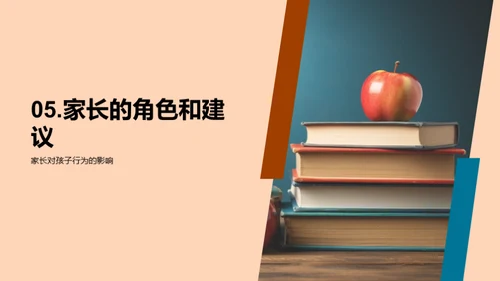 05.家长的角色和建议

家长对孩子行为的影响